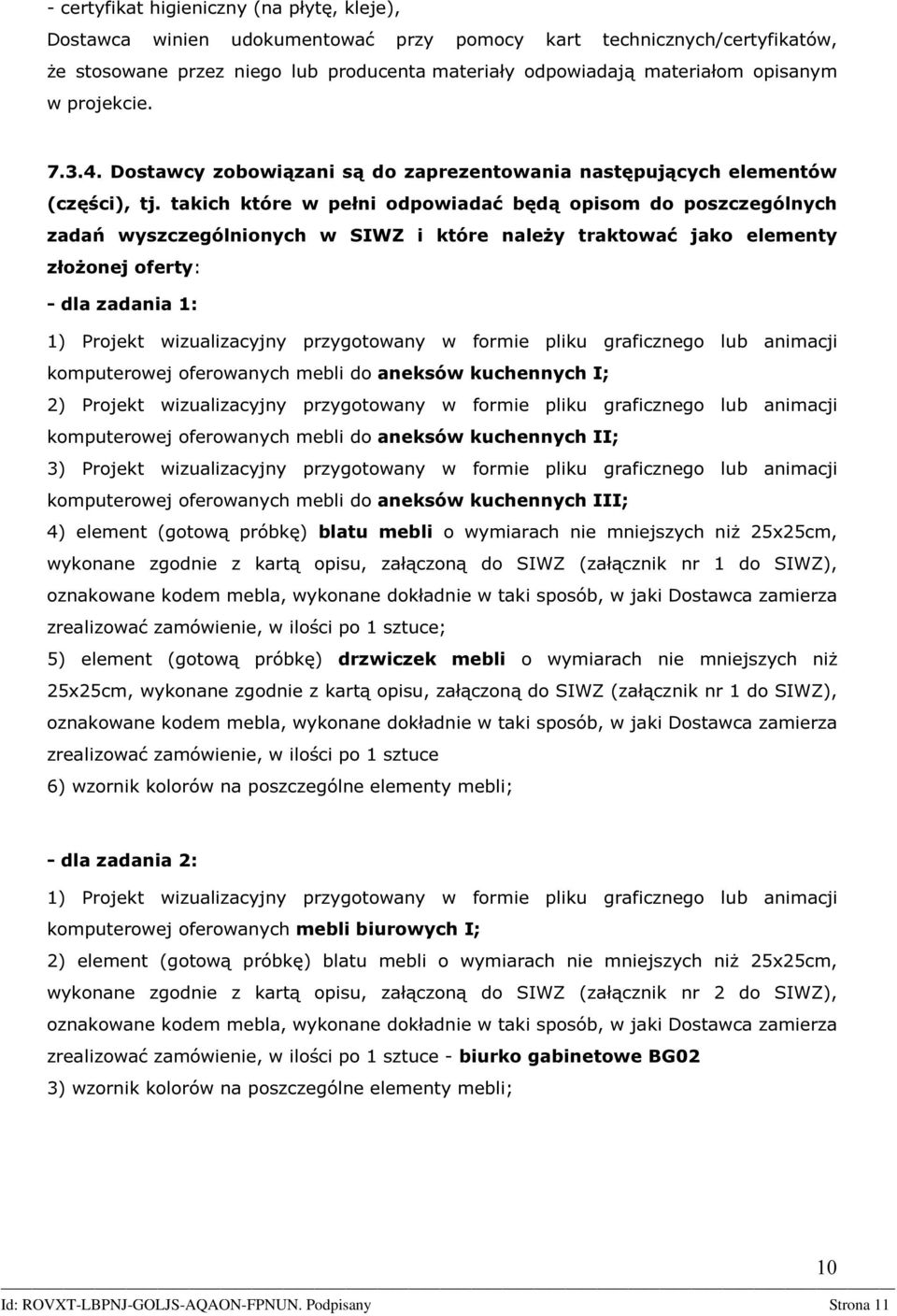 - certyfikat higieniczny (na płytę, kleje),
Dostawca winien udokumentować przy pomocy kart technicznych/certyfikatów, że stosowane przez niego lub producenta materiały odpowiadają materiałom opisanym w projekcie.

7.3.4. Dostawcy zobowiązani są do zaprezentowania następujących elementów (części), tj. takich które w pełni odpowiadać będą opisom do poszczególnych zadań wyszczególnionych w SIWZ i które należy traktować jako elementy złożonej oferty:

- dla zadania 1:

1) Projekt wizualizacyjny przygotowany w formie pliku graficznego lub animacji komputerowej oferowanych mebli do aneksów kuchennych I;
2) Projekt wizualizacyjny przygotowany w formie pliku graficznego lub animacji komputerowej oferowanych mebli do aneksów kuchennych II;
3) Projekt wizualizacyjny przygotowany w formie pliku graficznego lub animacji komputerowej oferowanych mebli do aneksów kuchennych III;
4) element (gotową próbkę) blatu mebli o wymiarach nie mniejszych niż 25x25cm, wykonane zgodnie z kartą opisu, załączoną do SIWZ (załącznik nr 1 do SIWZ), oznakowane kodem mebla, wykonane dokładnie w taki sposób, w jaki Dostawca zamierza zrealizować zamówienie, w ilości po 1 sztuce;
5) element (gotową próbkę) drzwiczek mebli o wymiarach nie mniejszych niż 25x25cm, wykonane zgodnie z kartą opisu, załączoną do SIWZ (załącznik nr 1 do SIWZ), oznakowane kodem mebla, wykonane dokładnie w taki sposób, w jaki Dostawca zamierza zrealizować zamówienie, w ilości po 1 sztuce
6) wzornik kolorów na poszczególne elementy mebli;

- dla zadania 2:

1) Projekt wizualizacyjny przygotowany w formie pliku graficznego lub animacji komputerowej oferowanych mebli biurowych I;
2) element (gotową próbkę) blatu mebli o wymiarach nie mniejszych niż 25x25cm, wykonane zgodnie z kartą opisu, załączoną do SIWZ (załącznik nr 2 do SIWZ), oznakowane kodem mebla, wykonane dokładnie w taki sposób, w jaki Dostawca zamierza zrealizować zamówienie, w ilości po 1 sztuce - biurko gabinetowe BG02
3) wzornik kolorów na poszczególne elementy mebli;

10

Id: ROVXT-LBPNJ-GOLJS-AQAON-FPNUN. Podpisany Strona 11